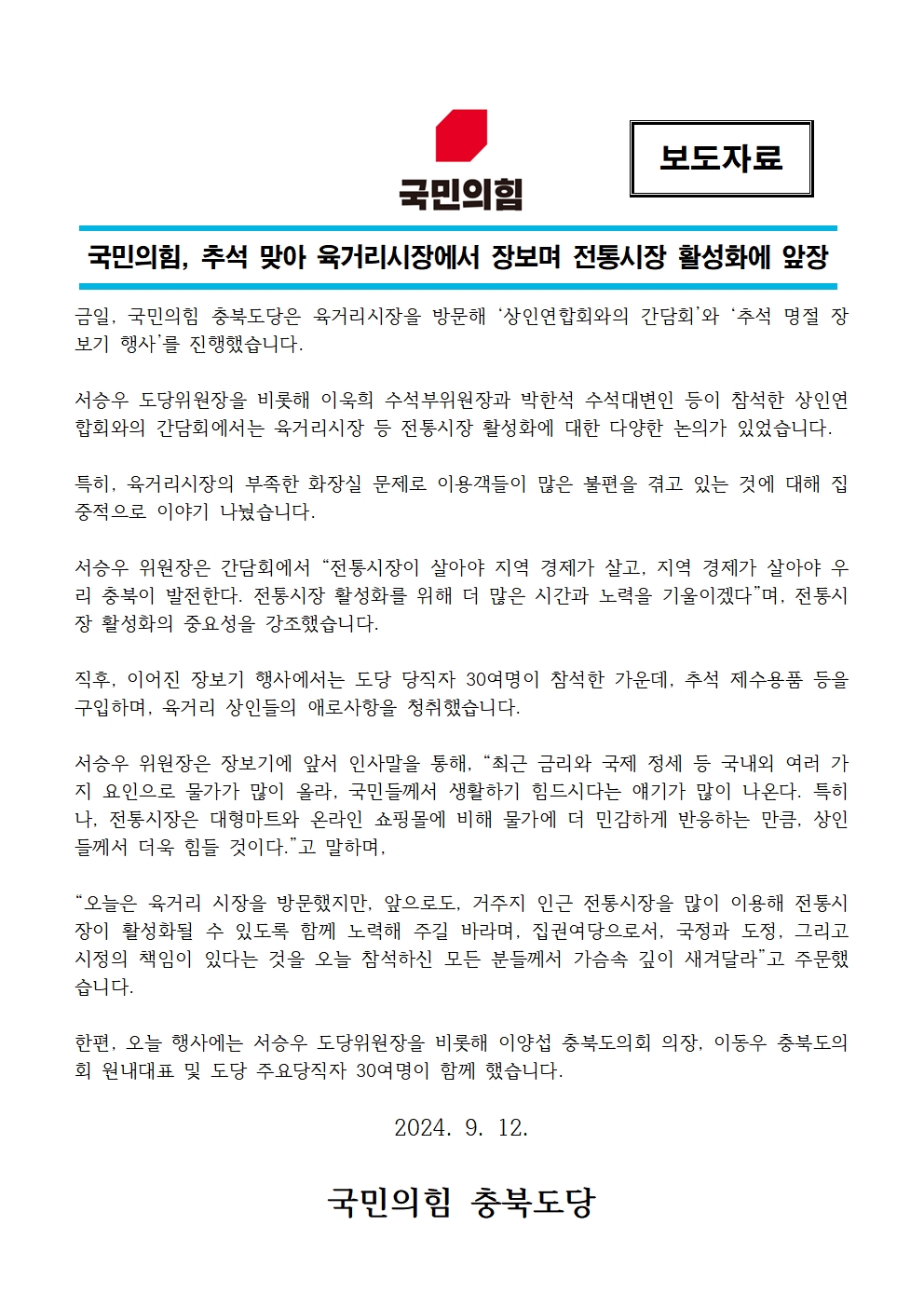 국민의힘

보도자료

국민의힘, 추석 맞아 육거리시장에서 장보며 전통시장 활성화에 앞장

금일, 국민의힘 충북도당은 육거리시장을 방문해 '상인연합회와의 간담회'와 '추석 명절 장보기 행사'를 진행했습니다.

서승우 도당위원장을 비롯해 이욱희 수석부위원장과 박한석 수석대변인 등이 참석한 상인연합회와의 간담회에서는 육거리시장 등 전통시장 활성화에 대한 다양한 논의가 있었습니다.

특히, 육거리시장의 부족한 화장실 문제로 이용객들이 많은 불편을 겪고 있는 것에 대해 집중적으로 이야기 나눴습니다.

서승우 위원장은 간담회에서 "전통시장이 살아야 지역 경제가 살고, 지역 경제가 살아야 우리 충북이 발전한다. 전통시장 활성화를 위해 더 많은 시간과 노력을 기울이겠다"며, 전통시장 활성화의 중요성을 강조했습니다.

직후, 이어진 장보기 행사에서는 도당 당직자 30여명이 참석한 가운데, 추석 제수용품 등을 구입하며, 육거리 상인들의 애로사항을 청취했습니다.

서승우 위원장은 장보기에 앞서 인사말을 통해, "최근 금리와 국제 정세 등 국내외 여러 가지 요인으로 물가가 많이 올라, 국민들께서 생활하기 힘드시다는 얘기가 많이 나온다. 특히나, 전통시장은 대형마트와 온라인 쇼핑몰에 비해 물가에 더 민감하게 반응하는 만큼, 상인들께서 더욱 힘들 것이다."고 말하며,

"오늘은 육거리 시장을 방문했지만, 앞으로도, 거주지 인근 전통시장을 많이 이용해 전통시장이 활성화될 수 있도록 함께 노력해 주길 바라며, 집권여당으로서, 국정과 도정, 그리고 시정의 책임이 있다는 것을 오늘 참석하신 모든 분들께서 가슴속 깊이 새겨달라"고 주문했습니다.

한편, 오늘 행사에는 서승우 도당위원장을 비롯해 이양섭 충북도의회 의장, 이동우 충북도의회 원내대표 및 도당 주요당직자 30여명이 함께 했습니다.

2024. 9. 12.

국민의힘 충북도당